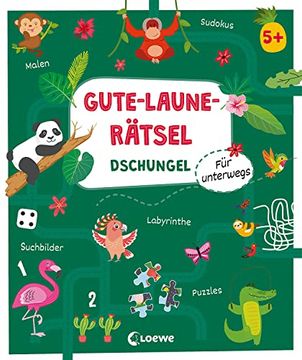 Sudokus

5+

Malen

GUTE-LAUNE-RÄTSEL

DSCHUNGEL

Für unterwegs

Labyrinthe

Suchbilder

1

2

Puzzles

Loewe